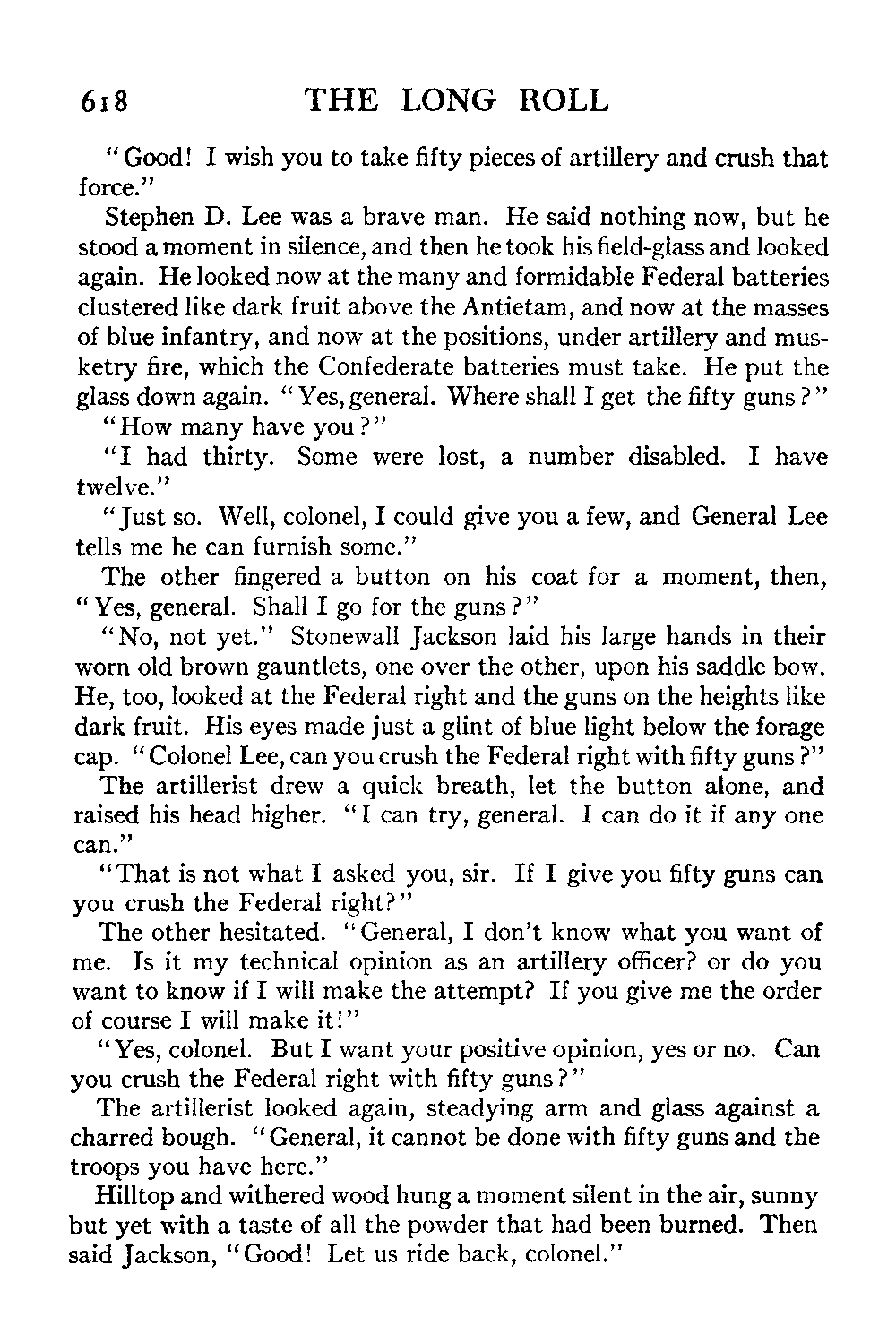 618 THE LONG ROLL

"Good! I wish you to take fifty pieces of artillery and crush that force."

Stephen D. Lee was a brave man. He said nothing now, but he stood a moment in silence, and then he took his field-glass and looked again. He looked now at the many and formidable Federal batteries clustered like dark fruit above the Antietam, and now at the masses of blue infantry, and now at the positions, under artillery and musketry fire, which the Confederate batteries must take. He put the glass down again. "Yes, general. Where shall I get the fifty guns?"

"How many have you?"

"I had thirty. Some were lost, a number disabled. I have twelve."

"Just so. Well, colonel, I could give you a few, and General Lee tells me he can furnish some."

The other fingered a button on his coat for a moment, then, "Yes, general. Shall I go for the guns?"

"No, not yet." Stonewall Jackson laid his large hands in their worn old brown gauntlets, one over the other, upon his saddle bow. He, too, looked at the Federal right and the guns on the heights like dark fruit. His eyes made just a glint of blue light below the forage cap. "Colonel Lee, can you crush the Federal right with fifty guns?"

The artillerist drew a quick breath, let the button alone, and raised his head higher. "I can try, general. I can do it if any one can."

"That is not what I asked you, sir. If I give you fifty guns can you crush the Federal right?"

The other hesitated. "General, I don't know what you want of me. Is it my technical opinion as an artillery officer? or do you want to know if I will make the attempt? If you give me the order of course I will make it!"

"Yes, colonel. But I want your positive opinion, yes or no. Can you crush the Federal right with fifty guns?"

The artillerist looked again, steadying arm and glass against a charred bough. "General, it cannot be done with fifty guns and the troops you have here."

Hilltop and withered wood hung a moment silent in the air, sunny but yet with a taste of all the powder that had been burned. Then said Jackson, "Good! Let us ride back, colonel."